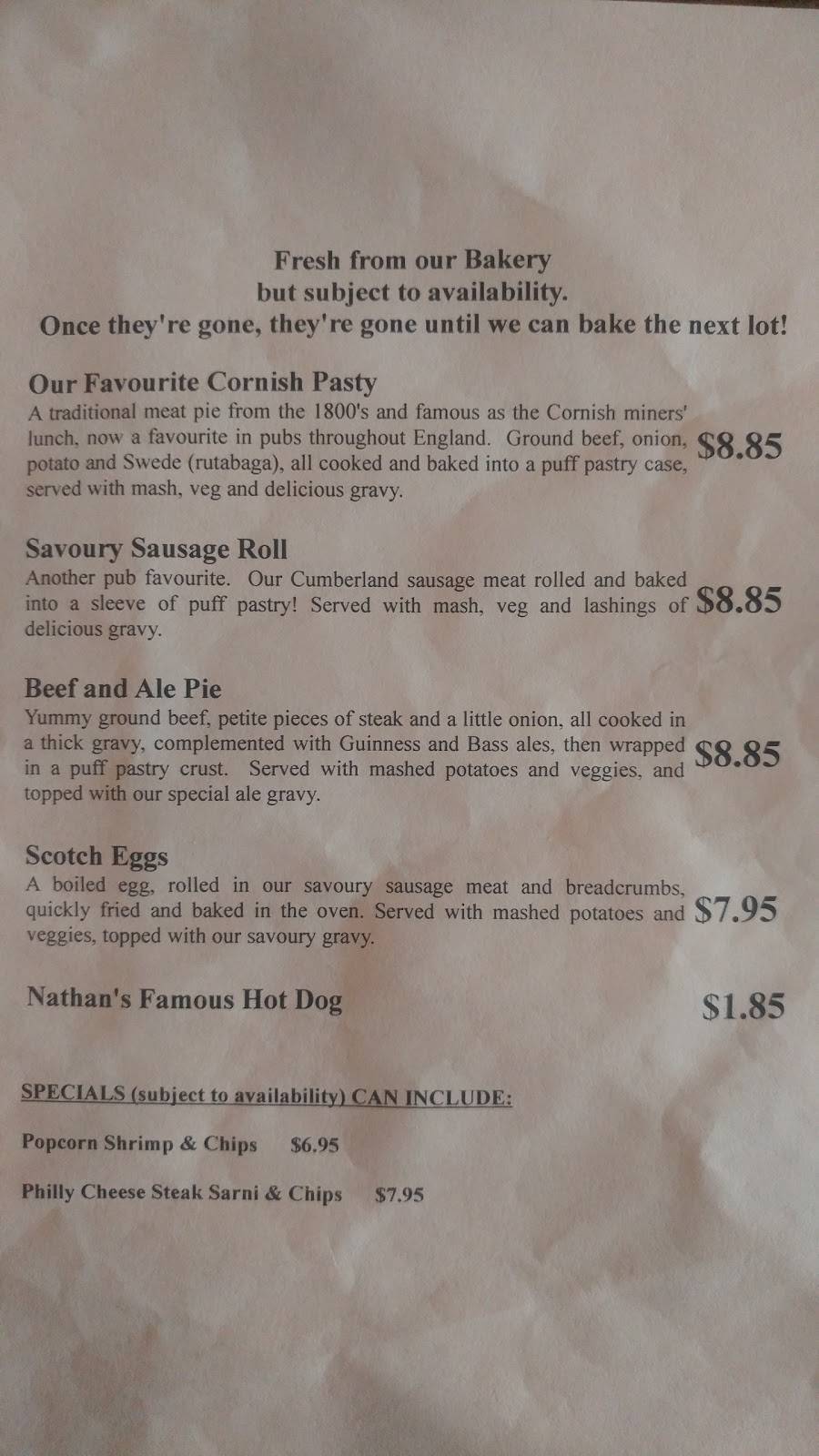 Fresh from our Bakery
but subject to availability.
Once they're gone, they're gone until we can bake the next lot!

Our Favourite Cornish Pasty

A traditional meat pie from the 1800's and famous as the Cornish miners' lunch, now a favourite in pubs throughout England. Ground beef, onion, potato and Swede (rutabaga), all cooked and baked into a puff pastry case, served with mash, veg and delicious gravy.

$8.85

Savoury Sausage Roll

Another pub favourite. Our Cumberland sausage meat rolled and baked into a sleeve of puff pastry! Served with mash, veg and lashings of delicious gravy.

$8.85

Beef and Ale Pie

Yummy ground beef, petite pieces of steak and a little onion, all cooked in a thick gravy, complemented with Guinness and Bass ales, then wrapped in a puff pastry crust. Served with mashed potatoes and veggies, and topped with our special ale gravy.

$8.85

Scotch Eggs

A boiled egg, rolled in our savoury sausage meat and breadcrumbs, quickly fried and baked in the oven. Served with mashed potatoes and veggies, topped with our savoury gravy.

$7.95

Nathan's Famous Hot Dog

$1.85

SPECIALS (subject to availability) CAN INCLUDE:

Popcorn Shrimp & Chips $6.95

Philly Cheese Steak Sarni & Chips $7.95